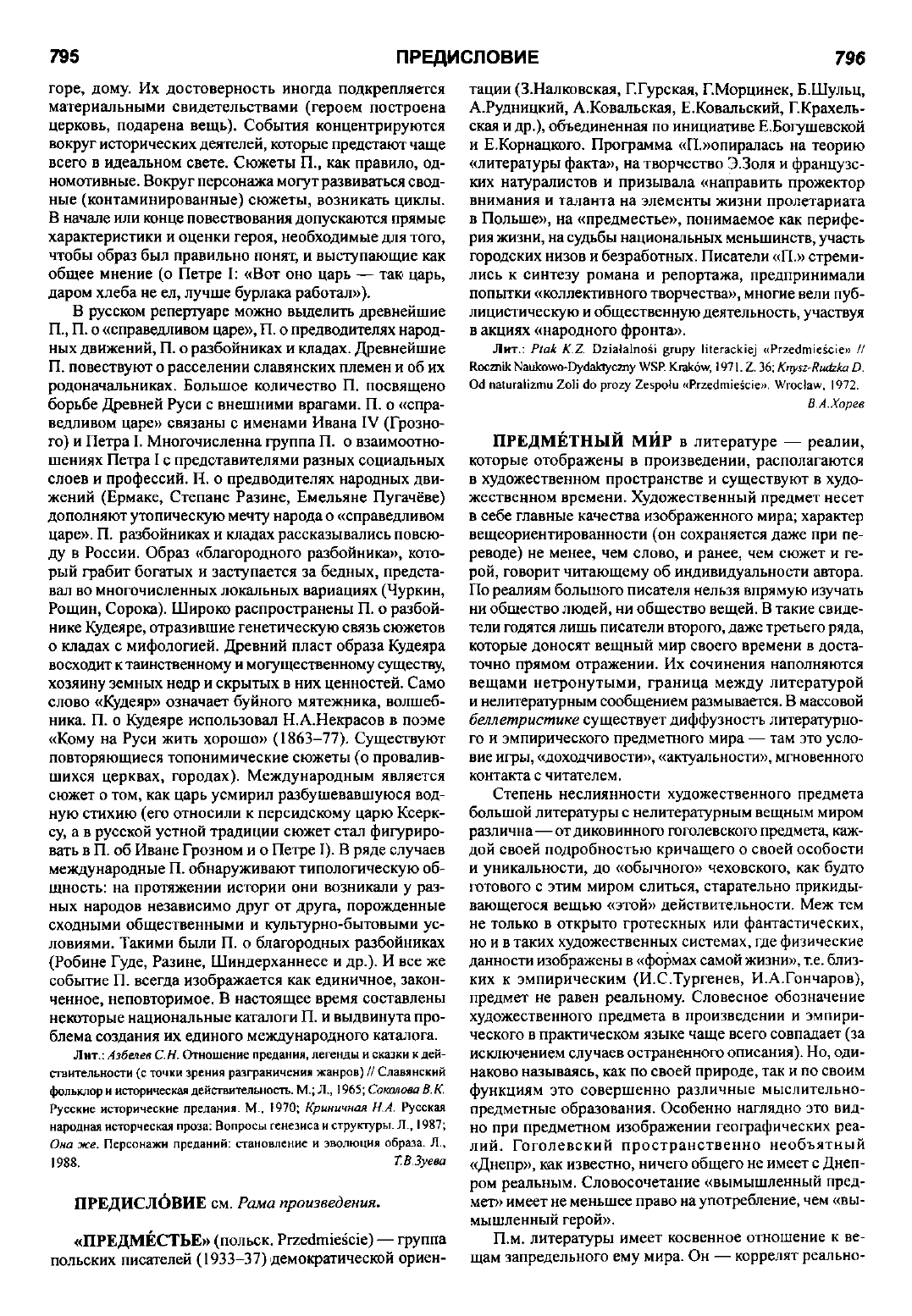 795 ПРЕДИСЛОВИЕ 796

горе, дому. Их достоверность иногда подкрепляется материальными свидетельствами (героем построена церковь, подарена вещь). События концентрируются вокруг исторических деятелей, которые предстают чаще всего в идеальном свете. Сюжеты П., как правило, одномотивные. Вокруг персонажа могут развиваться сводные (контаминированные) сюжеты, возникать циклы. В начале или конце повествования допускаются прямые характеристики и оценки героя, необходимые для того, чтобы образ был правильно понят, и выступающие как общее мнение (о Петре I: «Вот оно царь — так царь, даром хлеба не ел, лучше бурлака работал»).

В русском репертуаре можно выделить древнейшие П., П. о «справедливом царе», П. о предводителях народных движений, П. о разбойниках и кладах. Древнейшие П. повествуют о расселении славянских племен и об их родоначальниках. Большое количество П. посвящено борьбе Древней Руси с внешними врагами. П. о «справедливом царе» связаны с именами Ивана IV (Грозного) и Петра I. Многочисленна группа П. о взаимоотношениях Петра I с представителями разных социальных слоев и профессий. Н. о предводителях народных движений (Ермаке, Степане Разине, Емельяне Пугачёве) дополняют утопическую мечту народа о «справедливом царе». П. разбойниках и кладах рассказывались повсюду в России. Образ «благородного разбойника», который грабит богатых и заступается за бедных, представал во многочисленных локальных вариациях (Чуркин, Рощин, Сорока). Широко распространены П. о разбойнике Кудеяре, отразившие генетическую связь сюжетов о кладах с мифологией. Древний пласт образа Кудеяра восходит к таинственному и могущественному существу, хозяину земных недр и скрытых в них ценностей. Само слово «Кудеяр» означает буйного мятежника, волшебника. П. о Кудеяре использовал Н.А.Некрасов в поэме «Кому на Руси жить хорошо» (1863–77). Существуют повторяющиеся топонимические сюжеты (о провалившихся церквах, городах). Международным является сюжет о том, как царь усмирил разбушевавшуюся водную стихию (его относили к персидскому царю Ксерксу, а в русской устной традиции сюжет стал фигурировать в П. об Иване Грозном и о Петре I). В ряде случаев международные П. обнаруживают типологическую общность: на протяжении истории они возникали у разных народов независимо друг от друга, порожденные сходными общественными и культурно-бытовыми условиями. Такими были П. о благородных разбойниках (Робине Гуде, Разине, Шиндерханнесе и др.). И все же событие П. всегда изображается как единичное, законченное, неповторимое. В настоящее время составлены некоторые национальные каталоги П. и выдвинута проблема создания их единого международного каталога.

Лит.: Азбелев С.Н. Отношение предания, легенды и сказки к действительности (с точки зрения разграничения жанров) // Славянский фольклор и историческая действительность. М.; Л., 1965; Соколова В.К. Русские исторические предания. М., 1970; Криничная Н.А. Русская народная историческая проза: Вопросы генезиса и структуры. Л., 1987; Она же. Персонажи преданий: становление и эволюция образа. Л., 1988. Т.В.Зуева

ПРЕДИСЛО́ВИЕ см. Рама произведения.

«ПРЕДМЕ́СТЬЕ» (польск. Przedmieście) — группа польских писателей (1933–37) демократической ориентации (З.Налковская, Г.Гурская, Г.Морцинек, Б.Шульц, А.Рудницкий, А.Ковальская, Е.Ковальский, Г.Крахельская и др.), объединенная по инициативе Е.Богушевской и Е.Корнацкого. Программа «П.»опиралась на теорию «литературы факта», на творчество Э.Золя и французских натуралистов и призывала «направить прожектор внимания и таланта на элементы жизни пролетариата в Польше», на «предместье», понимаемое как периферия жизни, на судьбы национальных меньшинств, участь городских низов и безработных. Писатели «П.» стремились к синтезу романа и репортажа, предпринимали попытки «коллективного творчества», многие вели публицистическую и общественную деятельность, участвуя в акциях «народного фронта».

Лит.: Ptak K.Z. Działalności grupy literackiej «Przedmieście» // Rocznik Naukowo-Dydaktyczny WSP. Kraków, 1971. Z. 36; Krysz-Rudzka D. Od naturalizmu Zoli do prozy Zespołu «Przedmieście». Wrocław, 1972. В.А.Хорев

ПРЕДМЕ́ТНЫЙ МИ́Р в литературе — реалии, которые отображены в произведении, располагаются в художественном пространстве и существуют в художественном времени. Художественный предмет несет в себе главные качества изображенного мира; характер вещеориентированности (он сохраняется даже при переводе) не менее, чем слово, и ранее, чем сюжет и герой, говорит читающему об индивидуальности автора. По реалиям большого писателя нельзя впрямую изучать ни общество людей, ни общество вещей. В такие свидетели годятся лишь писатели второго, даже третьего ряда, которые доносят вещный мир своего времени в достаточно прямом отражении. Их сочинения наполняются вещами нетронутыми, граница между литературой и нелитературным сообщением размывается. В массовой беллетристике существует диффузность литературного и эмпирического предметного мира — там это условие игры, «доходчивости», «актуальности», мгновенного контакта с читателем.

Степень неслиянности художественного предмета большой литературы с нелитературным вещным миром различна — от диковинного гоголевского предмета, каждой своей подробностью кричащего о своей особости и уникальности, до «обычного» чеховского, как будто готового с этим миром слиться, старательно прикидывающегося вещью «этой» действительности. Меж тем не только в открыто гротескных или фантастических, но и в таких художественных системах, где физические данности изображены в «формах самой жизни», т.е. близких к эмпирическим (И.С.Тургенев, И.А.Гончаров), предмет не равен реальному. Словесное обозначение художественного предмета в произведении и эмпирического в практическом языке чаще всего совпадает (за исключением случаев остраненного описания). Но, одинаково называясь, как по своей природе, так и по своим функциям это совершенно различные мыслительно-предметные образования. Особенно наглядно это видно при предметном изображении географических реалий. Гоголевский пространственно необъятный «Днепр», как известно, ничего общего не имеет с Днепром реальным. Словосочетание «вымышленный предмет» имеет не меньшее право на употребление, чем «вымышленный герой».

П.м. литературы имеет косвенное отношение к вещам запредельного ему мира. Он — коррелят реально-